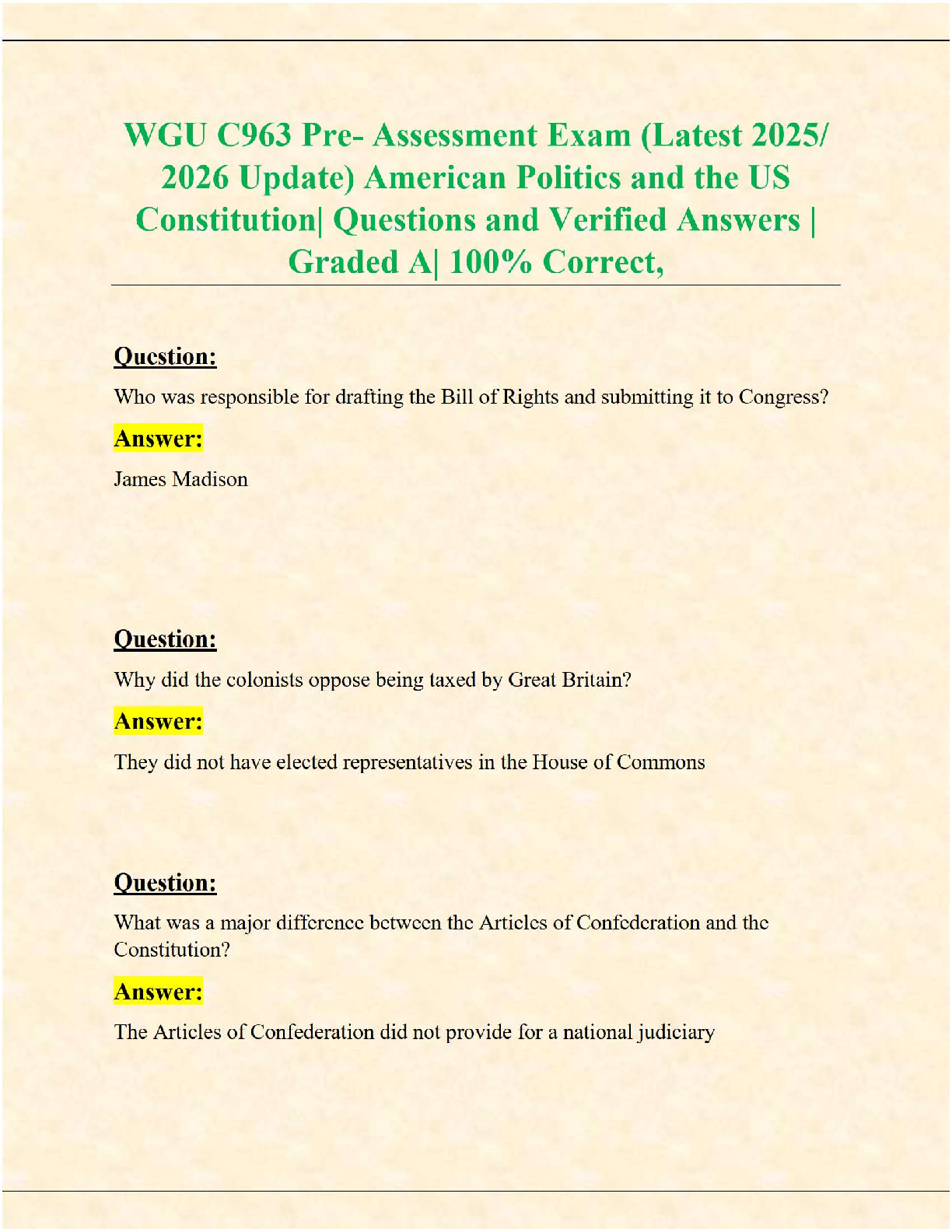 WGU C963 Pre- Assessment Exam (Latest 2025/ 2026 Update) American Politics and the US Constitution| Questions and Verified Answers | Graded A| 100% Correct,

Question:

Who was responsible for drafting the Bill of Rights and submitting it to Congress?

Answer:

James Madison

Question:

Why did the colonists oppose being taxed by Great Britain?

Answer:

They did not have elected representatives in the House of Commons

Question:

What was a major difference between the Articles of Confederation and the Constitution?

Answer:

The Articles of Confederation did not provide for a national judiciary